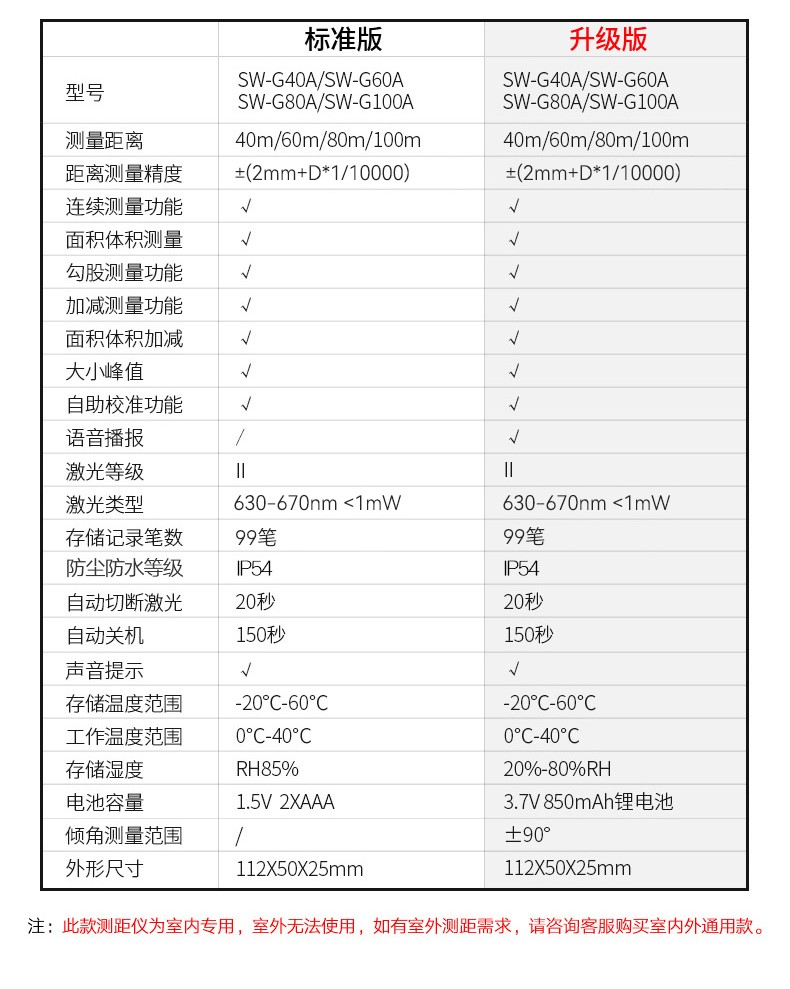 | | 标准版 | 升级版 |
|---|---|---|
| 型号 | SW-G40A/SW-G60A SW-G80A/SW-G100A | SW-G40A/SW-G60A SW-G80A/SW-G100A |
| 测量距离 | 40m/60m/80m/100m | 40m/60m/80m/100m |
| 距离测量精度 | ±(2mm+D*1/10000) | ±(2mm+D*1/10000) |
| 连续测量功能 | √ | √ |
| 面积体积测量 | √ | √ |
| 勾股测量功能 | √ | √ |
| 加减测量功能 | √ | √ |
| 面积体积加减 | √ | √ |
| 大小峰值 | √ | √ |
| 自助校准功能 | √ | √ |
| 语音播报 | / | √ |
| 激光等级 | II | II |
| 激光类型 | 630-670nm <1mW | 630-670nm <1mW |
| 存储记录笔数 | 99笔 | 99笔 |
| 防尘防水等级 | IP54 | IP54 |
| 自动切断激光 | 20秒 | 20秒 |
| 自动关机 | 150秒 | 150秒 |
| 声音提示 | √ | √ |
| 存储温度范围 | -20°C-60°C | -20°C-60°C |
| 工作温度范围 | 0°C-40°C | 0°C-40°C |
| 存储湿度 | RH85% | 20%-80%RH |
| 电池容量 | 1.5V 2XAAA | 3.7V 850mAh锂电池 |
| 倾角测量范围 | / | ±90° |
| 外形尺寸 | 112X50X25mm | 112X50X25mm |

注：此款测距仪为室内专用，室外无法使用，如有室外测距需求，请咨询客服购买室内外通用款。